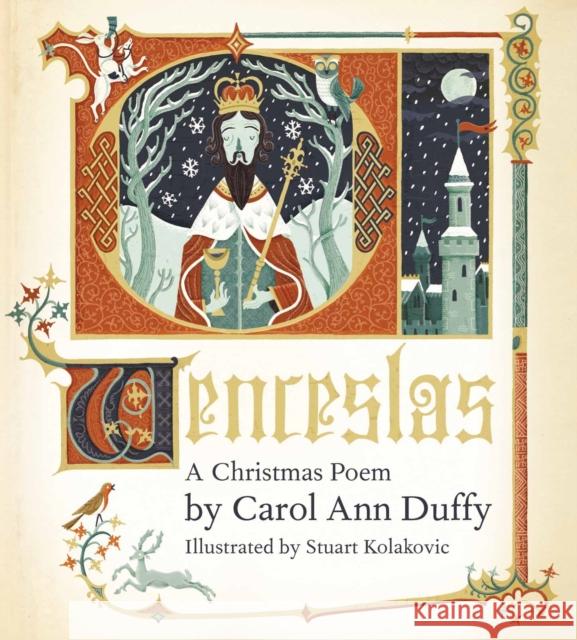 Wenceslas

A Christmas Poem

by Carol Ann Duffy

Illustrated by Stuart Kolakovic